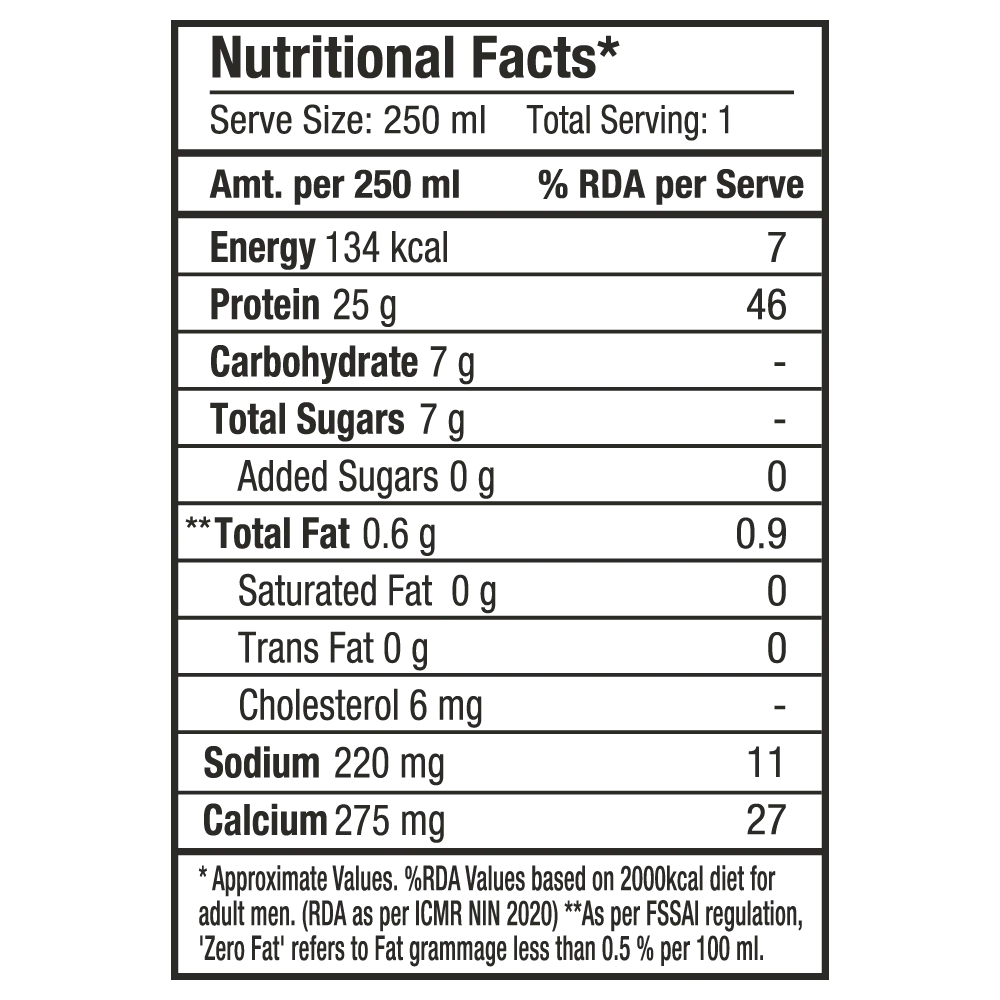 Nutritional Facts*

Serve Size: 250 ml    Total Serving: 1

| Amt. per 250 ml | % RDA per Serve |
|---|---|
| Energy 134 kcal | 7 |
| Protein 25 g | 46 |
| Carbohydrate 7 g | - |
| Total Sugars 7 g | - |
| Added Sugars 0 g | 0 |
| **Total Fat 0.6 g | 0.9 |
| Saturated Fat 0 g | 0 |
| Trans Fat 0 g | 0 |
| Cholesterol 6 mg | - |
| Sodium 220 mg | 11 |
| Calcium 275 mg | 27 |

* Approximate Values. %RDA Values based on 2000kcal diet for adult men. (RDA as per ICMR NIN 2020) **As per FSSAI regulation, 'Zero Fat' refers to Fat grammage less than 0.5 % per 100 ml.